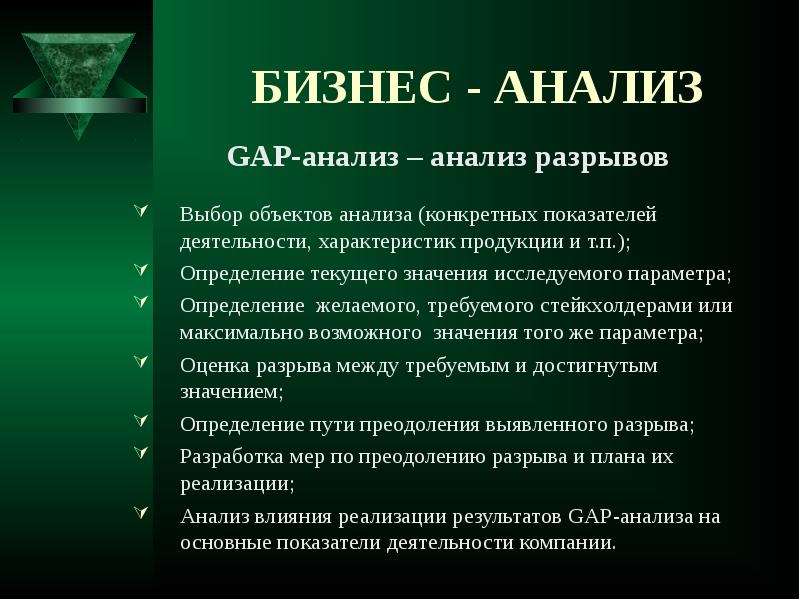 БИЗНЕС - АНАЛИЗ

GAP-анализ – анализ разрывов

Выбор объектов анализа (конкретных показателей деятельности, характеристик продукции и т.п.);

Определение текущего значения исследуемого параметра;

Определение желаемого, требуемого стейкхолдерами или максимально возможного значения того же параметра;

Оценка разрыва между требуемым и достигнутым значением;

Определение пути преодоления выявленного разрыва;

Разработка мер по преодолению разрыва и плана их реализации;

Анализ влияния реализации результатов GAP-анализа на основные показатели деятельности компании.